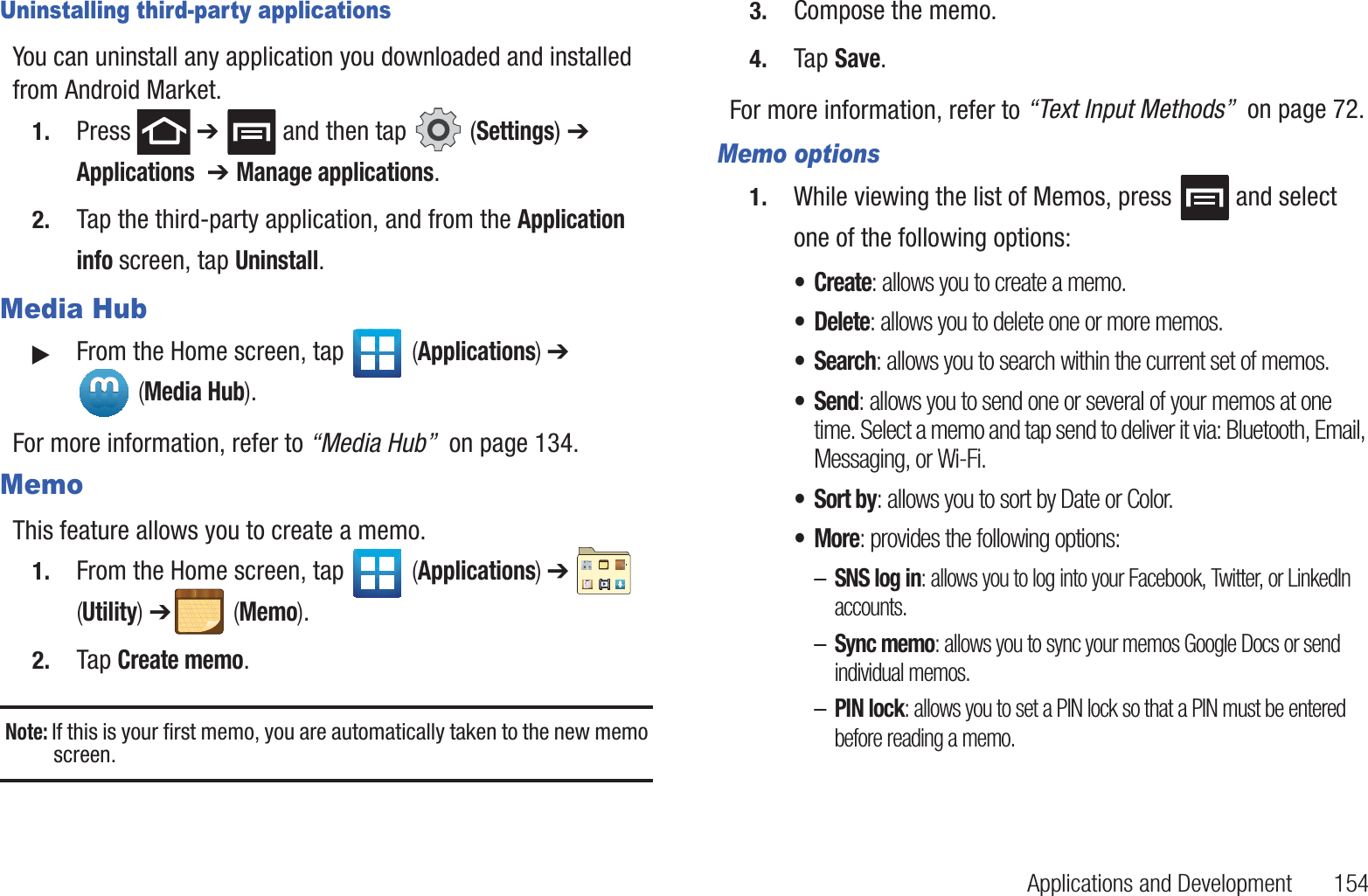 Uninstalling third-party applications

You can uninstall any application you downloaded and installed from Android Market.

1. Press ➔ and then tap (Settings) ➔ Applications ➔ Manage applications.

2. Tap the third-party application, and from the Application info screen, tap Uninstall.

Media Hub

▶ From the Home screen, tap (Applications) ➔ (Media Hub).

For more information, refer to "Media Hub" on page 134.

Memo

This feature allows you to create a memo.

1. From the Home screen, tap (Applications) ➔ (Utility) ➔ (Memo).

2. Tap Create memo.

Note: If this is your first memo, you are automatically taken to the new memo screen.

3. Compose the memo.

4. Tap Save.

For more information, refer to "Text Input Methods" on page 72.

Memo options

1. While viewing the list of Memos, press and select one of the following options:

• Create: allows you to create a memo.

• Delete: allows you to delete one or more memos.

• Search: allows you to search within the current set of memos.

• Send: allows you to send one or several of your memos at one time. Select a memo and tap send to deliver it via: Bluetooth, Email, Messaging, or Wi-Fi.

• Sort by: allows you to sort by Date or Color.

• More: provides the following options:

– SNS log in: allows you to log into your Facebook, Twitter, or LinkedIn accounts.

– Sync memo: allows you to sync your memos Google Docs or send individual memos.

– PIN lock: allows you to set a PIN lock so that a PIN must be entered before reading a memo.

Applications and Development 154